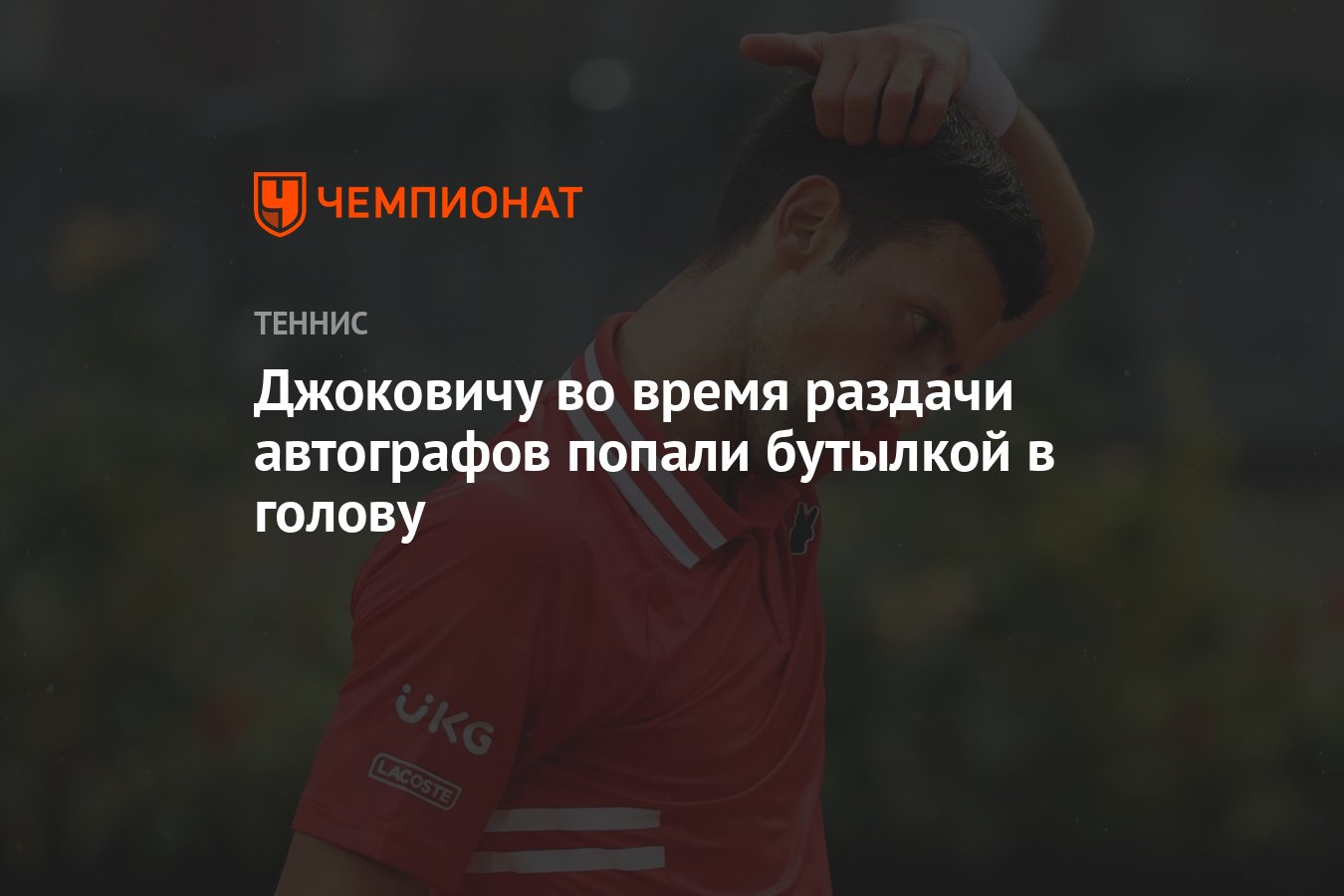 ЧЕМПИОНАТ

ТЕННИС

Джоковичу во время раздачи автографов попали бутылкой в голову

UKG

LACOSTE